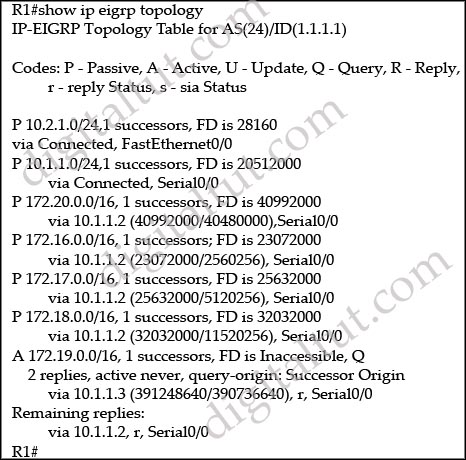 R1#show ip eigrp topology
IP-EIGRP Topology Table for AS(24)/ID(1.1.1.1)

Codes: P - Passive, A - Active, U - Update, Q - Query, R - Reply,
r - reply Status, s - sia Status

P 10.2.1.0/24,1 successors, FD is 28160
via Connected, FastEthernet0/0
P 10.1.1.0/24,1 successors, FD is 20512000
via Connected, Serial0/0
P 172.20.0.0/16, 1 successors, FD is 40992000
via 10.1.1.2 (40992000/40480000),Serial0/0
P 172.16.0.0/16, 1 successors; FD is 23072000
via 10.1.1.2 (23072000/2560256), Serial0/0
P 172.17.0.0/16, 1 successors, FD is 25632000
via 10.1.1.2 (25632000/5120256), Serial0/0
P 172.18.0.0/16, 1 successors, FD is 32032000
via 10.1.1.2 (32032000/11520256), Serial0/0
A 172.19.0.0/16, 1 successors, FD is Inaccessible, Q
2 replies, active never, query-origin: Successor Origin
via 10.1.1.3 (391248640/390736640), r, Serial0/0
Remaining replies:
via 10.1.1.2, r, Serial0/0
R1#

digitaltut.com
digitaltut.com
digitaltut.com
digitaltut.com